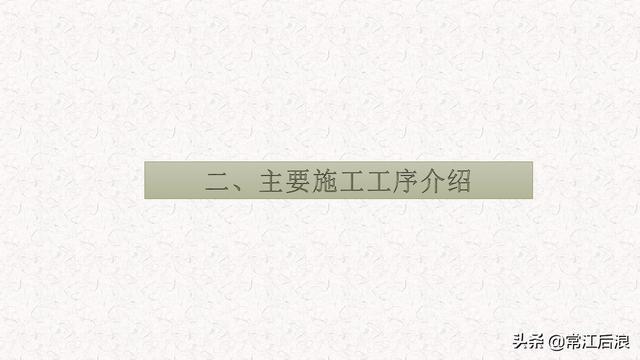 二、主要施工工序介绍

头条 @常江后浪